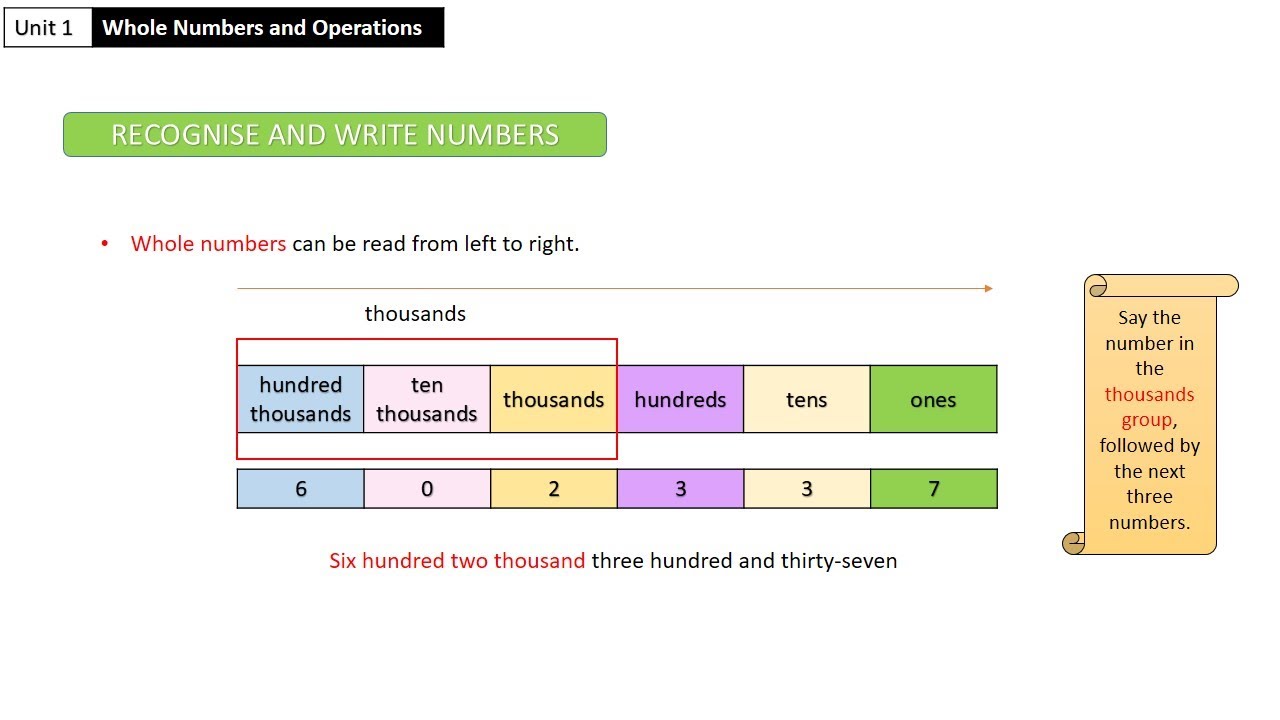 Unit 1 Whole Numbers and Operations

RECOGNISE AND WRITE NUMBERS

• Whole numbers can be read from left to right.

thousands

| hundred thousands | ten thousands | thousands | hundreds | tens | ones |
|---|---|---|---|---|---|
| 6 | 0 | 2 | 3 | 3 | 7 |

Six hundred two thousand three hundred and thirty-seven

Say the number in the thousands group, followed by the next three numbers.